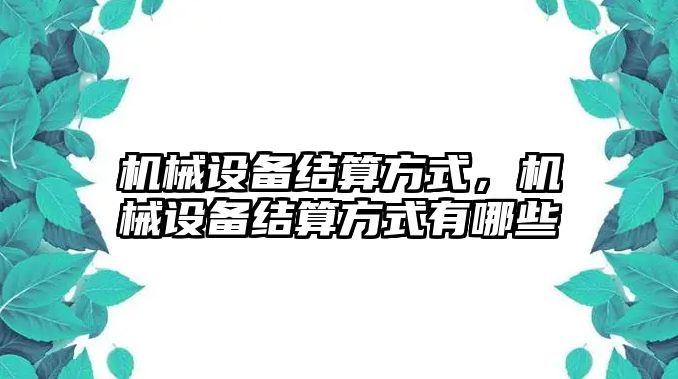 机械设备结算方式，机械设备结算方式有哪些